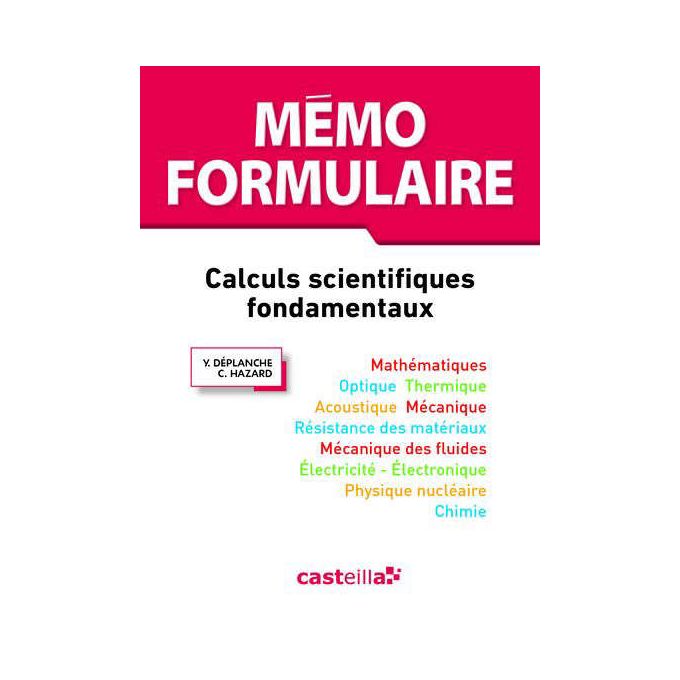 MÉMO
FORMULAIRE

Calculs scientifiques fondamentaux

Y. DÉPLANCHE
C. HAZARD

Mathématiques
Optique Thermique
Acoustique Mécanique
Résistance des matériaux
Mécanique des fluides
Électricité - Électronique
Physique nucléaire
Chimie

casteilla